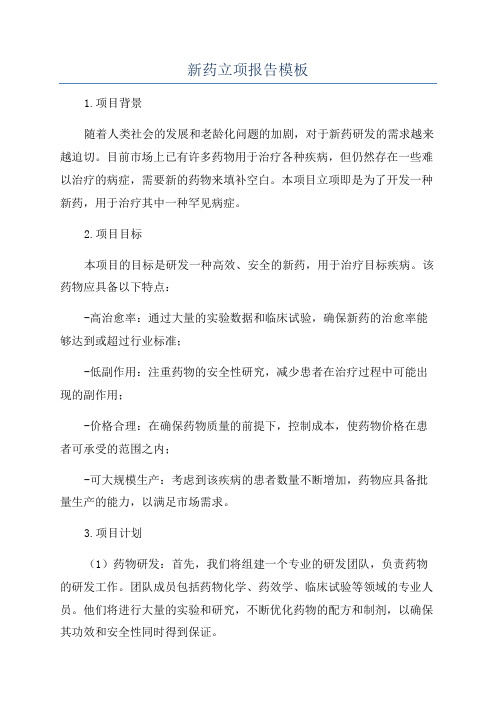 新药立项报告模板

1.项目背景

随着人类社会的发展和老龄化问题的加剧，对于新药研发的需求越来越迫切。目前市场上已有许多药物用于治疗各种疾病，但仍然存在一些难以治疗的病症，需要新的药物来填补空白。本项目立项即是为了开发一种新药，用于治疗其中一种罕见病症。

2.项目目标

本项目的目标是研发一种高效、安全的新药，用于治疗目标疾病。该药物应具备以下特点：

-高治愈率：通过大量的实验数据和临床试验，确保新药的治愈率能够达到或超过行业标准；

-低副作用：注重药物的安全性研究，减少患者在治疗过程中可能出现的副作用；

-价格合理：在确保药物质量的前提下，控制成本，使药物价格在患者可承受的范围之内；

-可大规模生产：考虑到该疾病的患者数量不断增加，药物应具备批量生产的能力，以满足市场需求。

3.项目计划

（1）药物研发：首先，我们将组建一个专业的研发团队，负责药物的研发工作。团队成员包括药物化学、药效学、临床试验等领域的专业人员。他们将进行大量的实验和研究，不断优化药物的配方和制剂，以确保其功效和安全性同时得到保证。